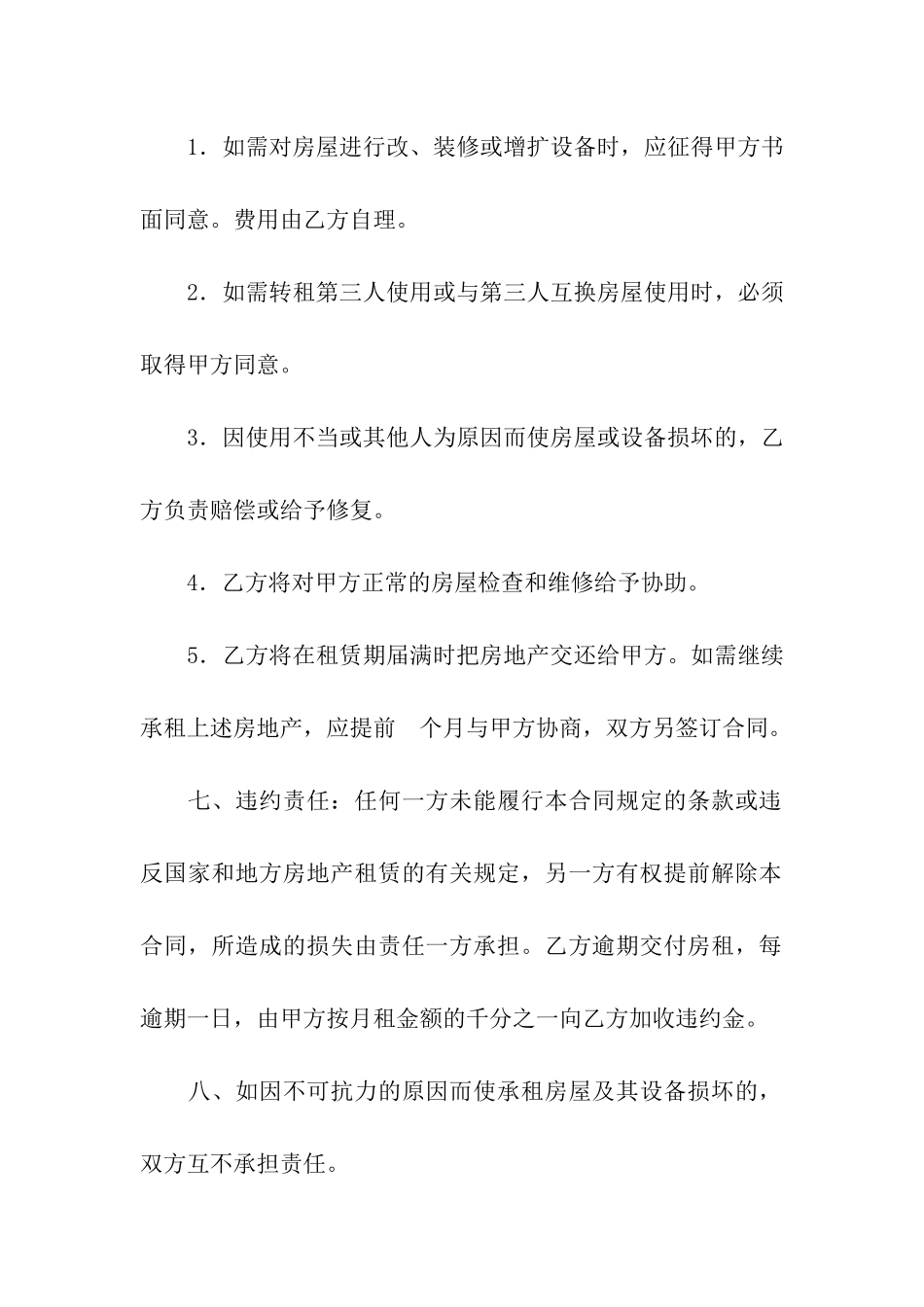 1．如需对房屋进行改、装修或增扩设备时，应征得甲方书面同意。费用由乙方自理。

2．如需转租第三人使用或与第三人互换房屋使用时，必须取得甲方同意。

3．因使用不当或其他人为原因而使房屋或设备损坏的，乙方负责赔偿或给予修复。

4．乙方将对甲方正常的房屋检查和维修给予协助。

5．乙方将在租赁期届满时把房地产交还给甲方。如需继续承租上述房地产，应提前 个月与甲方协商，双方另签订合同。

七、违约责任：任何一方未能履行本合同规定的条款或违反国家和地方房地产租赁的有关规定，另一方有权提前解除本合同，所造成的损失由责任一方承担。乙方逾期交付房租，每逾期一日，由甲方按月租金额的千分之一向乙方加收违约金。

八、如因不可抗力的原因而使承租房屋及其设备损坏的，双方互不承担责任。